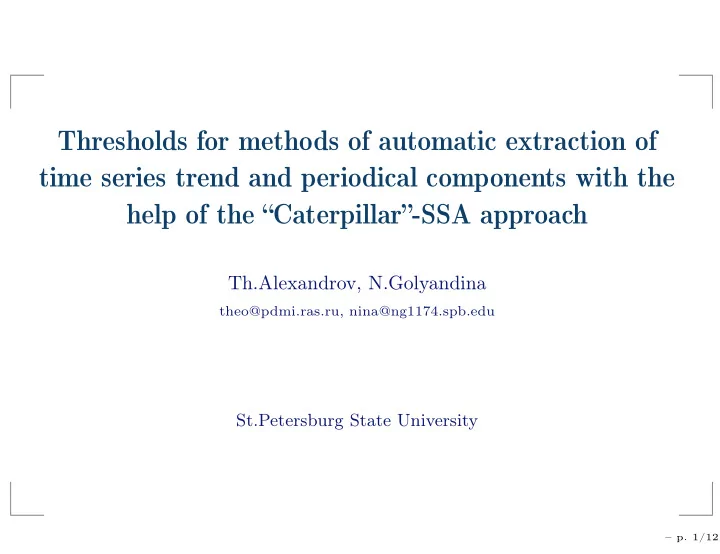 Thresholds for methods of automatic extraction of time series trend and periodical components with the help of the “Caterpillar”-SSA approach

Th.Alexandrov, N.Golyandina

theo@pdmi.ras.ru, nina@ng1174.spb.edu

St.Petersburg State University

– p. 1/12